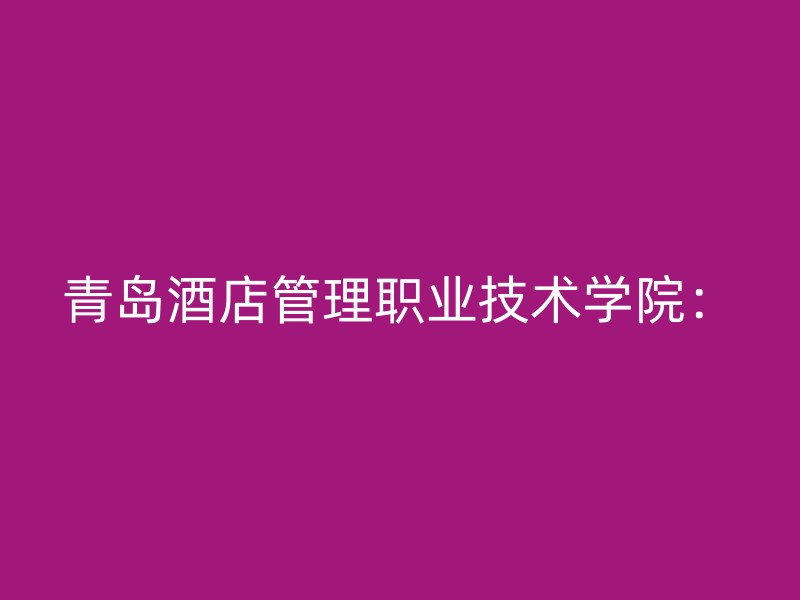 青岛酒店管理职业技术学院：